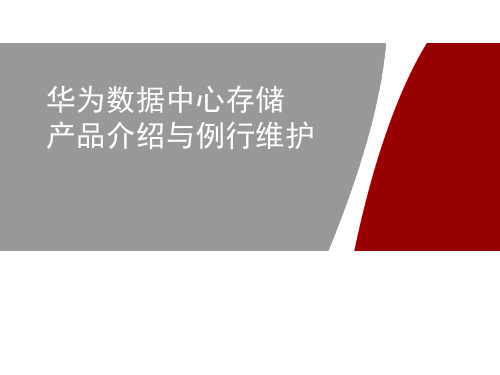 华为数据中心存储
产品介绍与例行维护